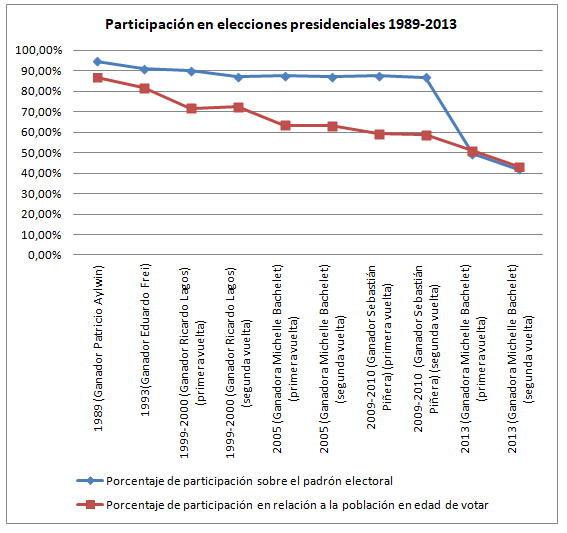 Participación en elecciones presidenciales 1989-2013

100,00%
90,00%
80,00%
70,00%
60,00%
50,00%
40,00%
30,00%
20,00%
10,00%
0,00%

1989 (Ganador Patricio Aylwin)
1993(Ganador Eduardo Frei)
1999-2000 (Ganador Ricardo Lagos) (primera vuelta)
1999-2000 (Ganador Ricardo Lagos) (segunda vuelta)
2005 (Ganadora Michelle Bachelet) (primera vuelta)
2005 (Ganadora Michelle Bachelet) (segunda vuelta)
2009-2010 (Ganador Sebastián Piñera) (primera vuelta)
2009-2010 (Ganador Sebastián Piñera) (segunda vuelta)
2013 (Ganadora Michelle Bachelet) (primera vuelta)
2013 (Ganadora Michelle Bachelet) (segunda vuelta)

Porcentaje de participación sobre el padrón electoral
Porcentaje de participación en relación a la población en edad de votar